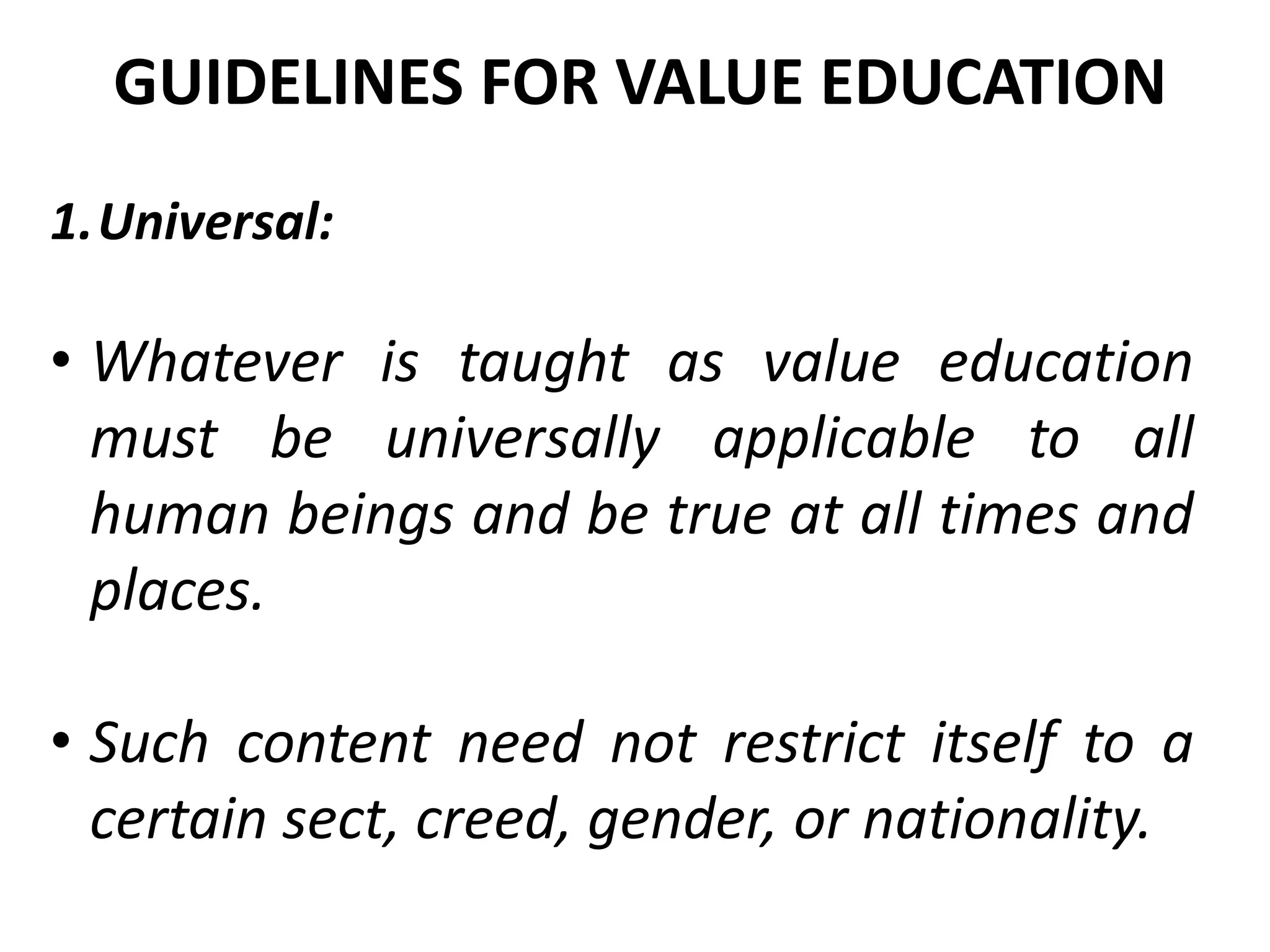 GUIDELINES FOR VALUE EDUCATION

1. Universal:

• Whatever is taught as value education must be universally applicable to all human beings and be true at all times and places.

• Such content need not restrict itself to a certain sect, creed, gender, or nationality.